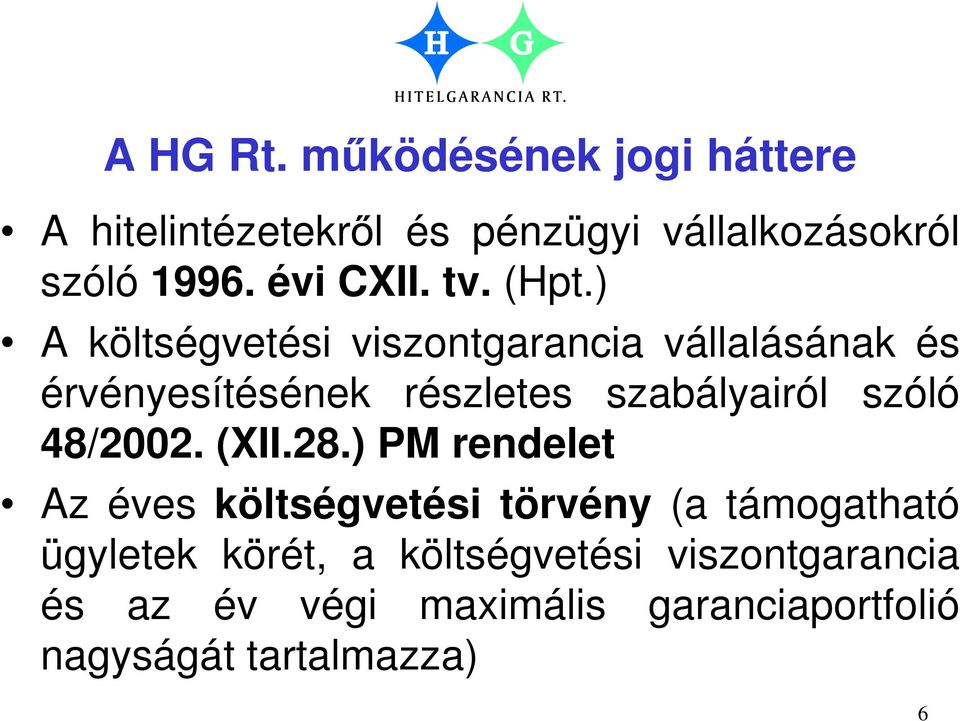 H G
HITELGARANCIA RT.

A HG Rt. működésének jogi háttere

• A hitelintézetekről és pénzügyi vállalkozásokról szóló 1996. évi CXII. tv. (Hpt.)

• A költségvetési viszontgarancia vállalásának és érvényesítésének részletes szabályairól szóló 48/2002. (XII.28.) PM rendelet

• Az éves költségvetési törvény (a támogatható ügyletek körét, a költségvetési viszontgarancia és az év végi maximális garanciaportfolió nagyságát tartalmazza)

6